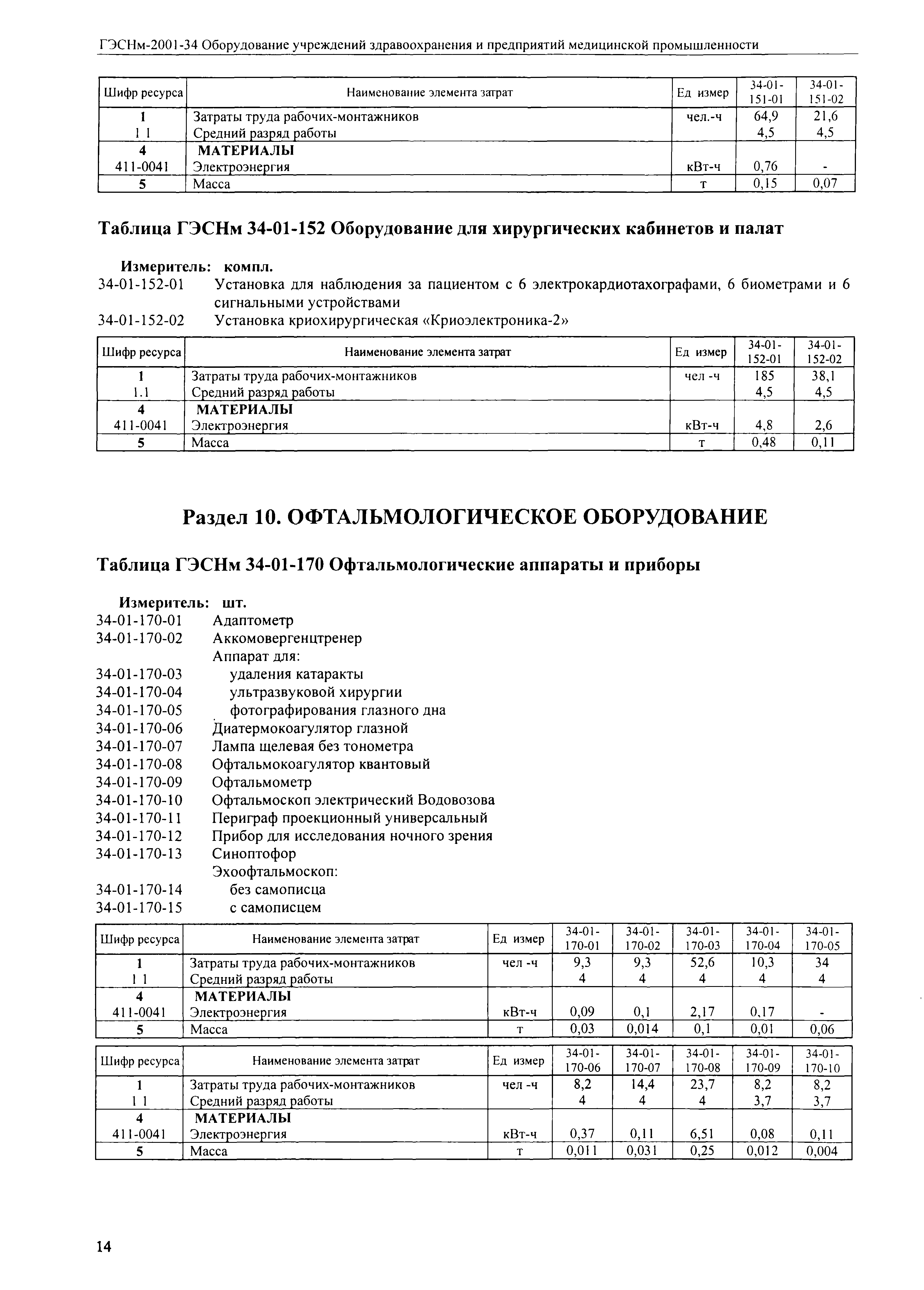 ГЭСНм-2001-34 Оборудование учреждений здравоохранения и предприятий медицинской промышленности

| Шифр ресурса | Наименование элемента затрат | Ед измер | 34-01-151-01 | 34-01-151-02 |
|---|---|---|---|---|
| 1 | Затраты труда рабочих-монтажников | чел.-ч | 64,9 | 21,6 |
| 1 1 | Средний разряд работы | | 4,5 | 4,5 |
| 4 | МАТЕРИАЛЫ | | | |
| 411-0041 | Электроэнергия | кВт-ч | 0,76 | - |
| 5 | Масса | т | 0,15 | 0,07 |

Таблица ГЭСНм 34-01-152 Оборудование для хирургических кабинетов и палат

Измеритель: компл.
34-01-152-01 Установка для наблюдения за пациентом с 6 электрокардиотахографами, 6 биометрами и 6 сигнальными устройствами
34-01-152-02 Установка криохирургическая «Криоэлектроника-2»

| Шифр ресурса | Наименование элемента затрат | Ед измер | 34-01-152-01 | 34-01-152-02 |
|---|---|---|---|---|
| 1 | Затраты труда рабочих-монтажников | чел -ч | 185 | 38,1 |
| 1.1 | Средний разряд работы | | 4,5 | 4,5 |
| 4 | МАТЕРИАЛЫ | | | |
| 411-0041 | Электроэнергия | кВт-ч | 4,8 | 2,6 |
| 5 | Масса | т | 0,48 | 0,11 |

Раздел 10. ОФТАЛЬМОЛОГИЧЕСКОЕ ОБОРУДОВАНИЕ

Таблица ГЭСНм 34-01-170 Офтальмологические аппараты и приборы

Измеритель: шт.
34-01-170-01 Адаптометр
34-01-170-02 Аккомовергенцтренер
Аппарат для:
34-01-170-03 удаления катаракты
34-01-170-04 ультразвуковой хирургии
34-01-170-05 фотографирования глазного дна
34-01-170-06 Диатермокоагулятор глазной
34-01-170-07 Лампа щелевая без тонометра
34-01-170-08 Офтальмокоагулятор квантовый
34-01-170-09 Офтальмометр
34-01-170-10 Офтальмоскоп электрический Водовозова
34-01-170-11 Периграф проекционный универсальный
34-01-170-12 Прибор для исследования ночного зрения
34-01-170-13 Синоптофор
Эхоофтальмоскоп:
34-01-170-14 без самописца
34-01-170-15 с самописцем

| Шифр ресурса | Наименование элемента затрат | Ед измер | 34-01-170-01 | 34-01-170-02 | 34-01-170-03 | 34-01-170-04 | 34-01-170-05 |
|---|---|---|---|---|---|---|---|
| 1 | Затраты труда рабочих-монтажников | чел -ч | 9,3 | 9,3 | 52,6 | 10,3 | 34 |
| 1 1 | Средний разряд работы | | 4 | 4 | 4 | 4 | 4 |
| 4 | МАТЕРИАЛЫ | | | | | | |
| 411-0041 | Электроэнергия | кВт-ч | 0,09 | 0,1 | 2,17 | 0,17 | - |
| 5 | Масса | т | 0,03 | 0,014 | 0,1 | 0,01 | 0,06 |

| Шифр ресурса | Наименование элемента затрат | Ед измер | 34-01-170-06 | 34-01-170-07 | 34-01-170-08 | 34-01-170-09 | 34-01-170-10 |
|---|---|---|---|---|---|---|---|
| 1 | Затраты труда рабочих-монтажников | чел -ч | 8,2 | 14,4 | 23,7 | 8,2 | 8,2 |
| 1 1 | Средний разряд работы | | 4 | 4 | 4 | 3,7 | 3,7 |
| 4 | МАТЕРИАЛЫ | | | | | | |
| 411-0041 | Электроэнергия | кВт-ч | 0,37 | 0,11 | 6,51 | 0,08 | 0,11 |
| 5 | Масса | т | 0,011 | 0,031 | 0,25 | 0,012 | 0,004 |

14